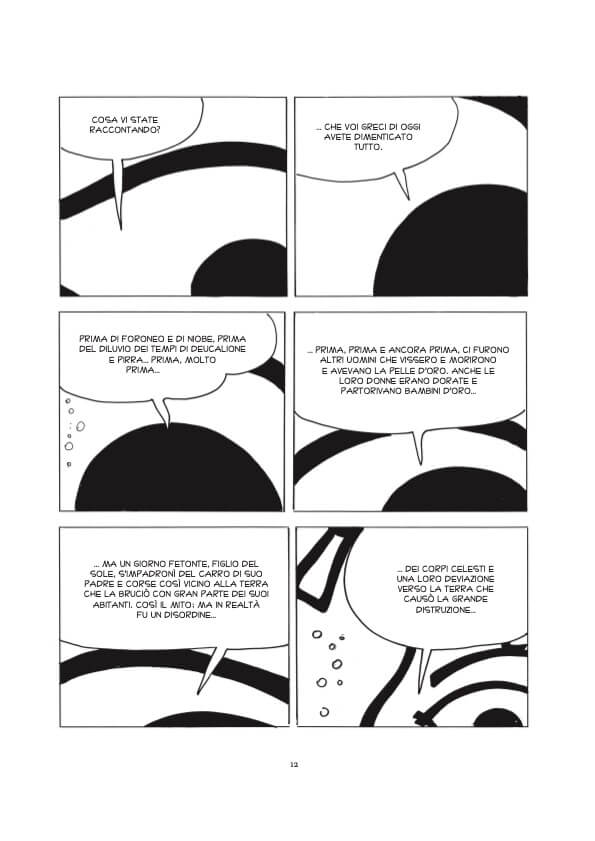 COSA VI STATE RACCONTANDO?

... CHE VOI GRECI DI OGGI AVETE DIMENTICATO TUTTO.

PRIMA DI FORONEO E DI NIOBE, PRIMA DEL DILUVIO DEI TEMPI DI DEUCALIONE E PIRRA... PRIMA, MOLTO PRIMA...

... PRIMA, PRIMA E ANCORA PRIMA, CI FURONO ALTRI UOMINI CHE VISSERO E MORIRONO E AVEVANO LA PELLE D'ORO. ANCHE LE LORO DONNE ERANO DORATE E PARTORIVANO BAMBINI D'ORO...

... MA UN GIORNO FETONTE, FIGLIO DEL SOLE, S'IMPADRONÌ DEL CARRO DI SUO PADRE E CORSE COSÌ VICINO ALLA TERRA CHE LA BRUCIÒ CON GRAN PARTE DEI SUOI ABITANTI. COSÌ IL MITO: MA IN REALTÀ FU UN DISORDINE...

... DEI CORPI CELESTI E UNA LORO DEVIAZIONE VERSO LA TERRA CHE CAUSÒ LA GRANDE DISTRUZIONE...

12